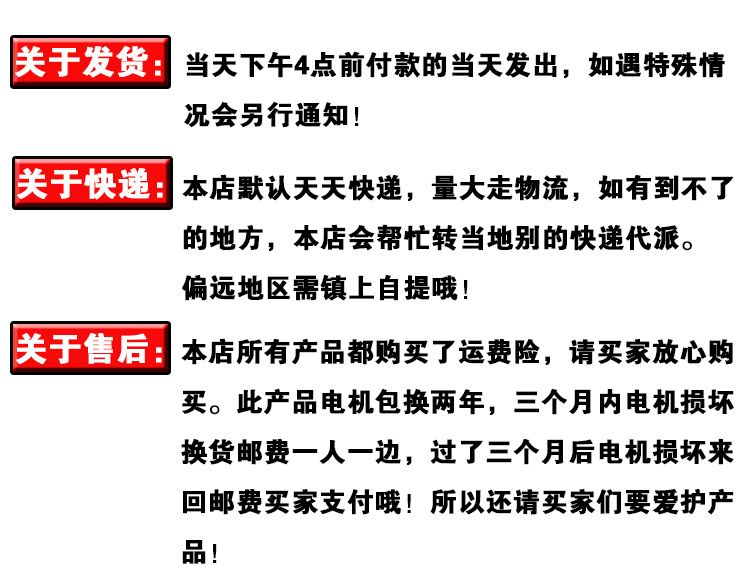 关于发货：当天下午4点前付款的当天发出，如遇特殊情况会另行通知！

关于快递：本店默认天天快递，量大走物流，如有到不了的地方，本店会帮忙转当地别的快递代派。偏远地区需镇上自提哦！

关于售后：本店所有产品都购买了运费险，请买家放心购买。此产品电机包换两年，三个月内电机损坏换货邮费一人一边，过了三个月后电机损坏来回邮费买家支付哦！所以还请买家们要爱护产品！